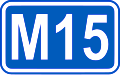 M15